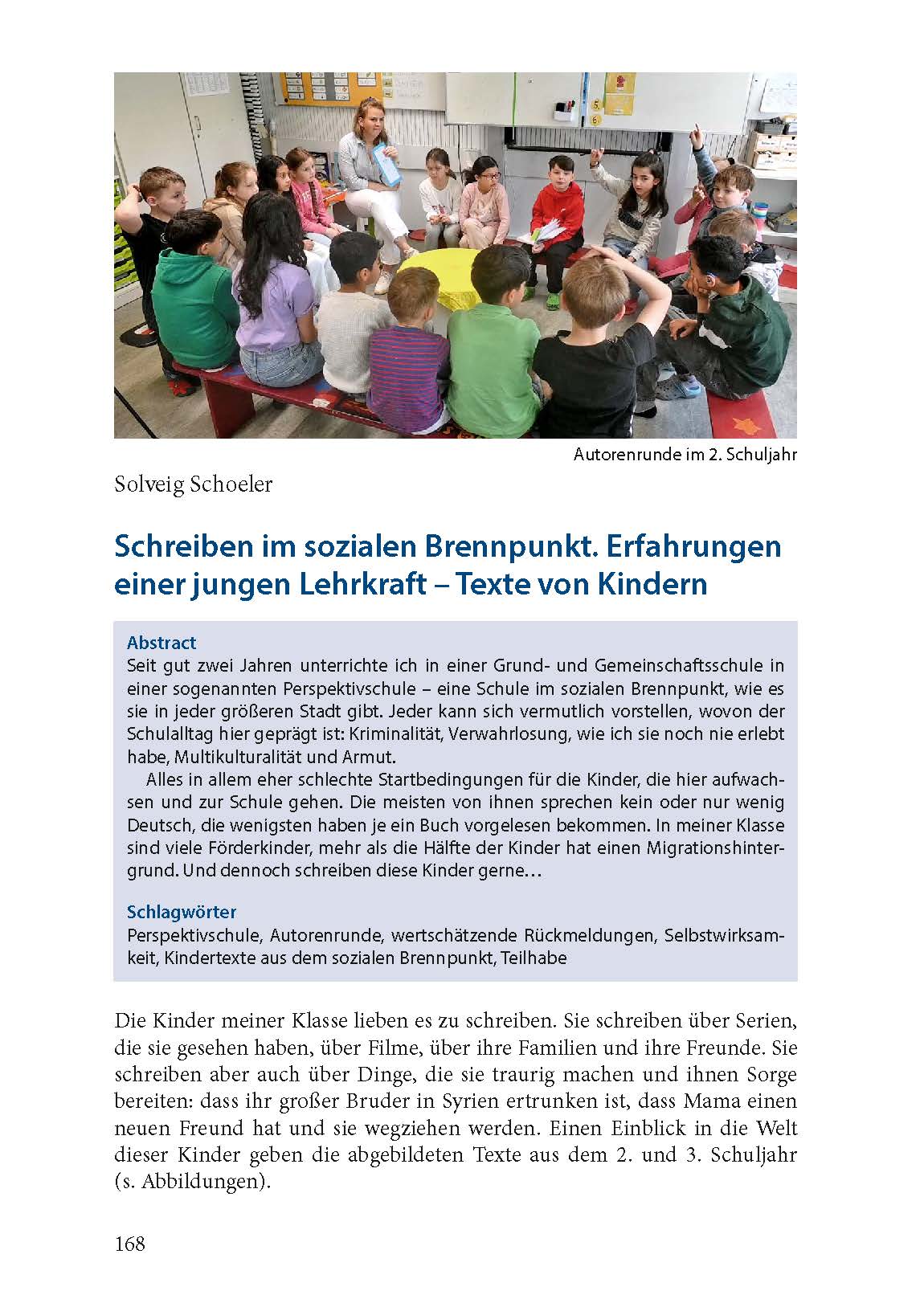 Autorenrunde im 2. Schuljahr

Solveig Schoeler

Schreiben im sozialen Brennpunkt. Erfahrungen einer jungen Lehrkraft – Texte von Kindern

Abstract
Seit gut zwei Jahren unterrichte ich in einer Grund- und Gemeinschaftsschule in einer sogenannten Perspektivschule – eine Schule im sozialen Brennpunkt, wie es sie in jeder größeren Stadt gibt. Jeder kann sich vermutlich vorstellen, wovon der Schulalltag hier geprägt ist: Kriminalität, Verwahrlosung, wie ich sie noch nie erlebt habe, Multikulturalität und Armut.

Alles in allem eher schlechte Startbedingungen für die Kinder, die hier aufwachsen und zur Schule gehen. Die meisten von ihnen sprechen kein oder nur wenig Deutsch, die wenigsten haben je ein Buch vorgelesen bekommen. In meiner Klasse sind viele Förderkinder, mehr als die Hälfte der Kinder hat einen Migrationshintergrund. Und dennoch schreiben diese Kinder gerne…

Schlagwörter
Perspektivschule, Autorenrunde, wertschätzende Rückmeldungen, Selbstwirksamkeit, Kindertexte aus dem sozialen Brennpunkt, Teilhabe

Die Kinder meiner Klasse lieben es zu schreiben. Sie schreiben über Serien, die sie gesehen haben, über Filme, über ihre Familien und ihre Freunde. Sie schreiben aber auch über Dinge, die sie traurig machen und ihnen Sorge bereiten: dass ihr großer Bruder in Syrien ertrunken ist, dass Mama einen neuen Freund hat und sie wegziehen werden. Einen Einblick in die Welt dieser Kinder geben die abgebildeten Texte aus dem 2. und 3. Schuljahr (s. Abbildungen).

168